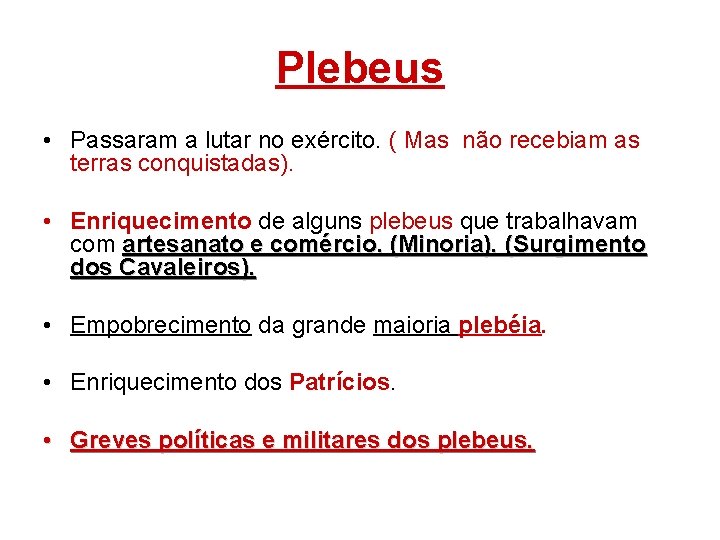 Plebeus

• Passaram a lutar no exército. ( Mas não recebiam as terras conquistadas).

• Enriquecimento de alguns plebeus que trabalhavam com artesanato e comércio. (Minoria). (Surgimento dos Cavaleiros).

• Empobrecimento da grande maioria plebéia.

• Enriquecimento dos Patrícios.

• Greves políticas e militares dos plebeus.